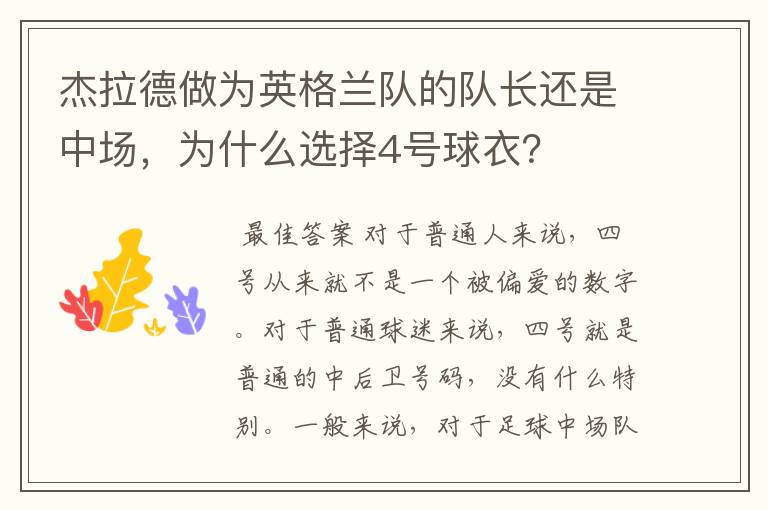 杰拉德做为英格兰队的队长还是中场，为什么选择4号球衣?

最佳答案 对于普通人来说，四号从来就不是一个被偏爱的数字。对于普通球迷来说，四号就是普通的中后卫号码，没有什么特别。一般来说，对于足球中场队